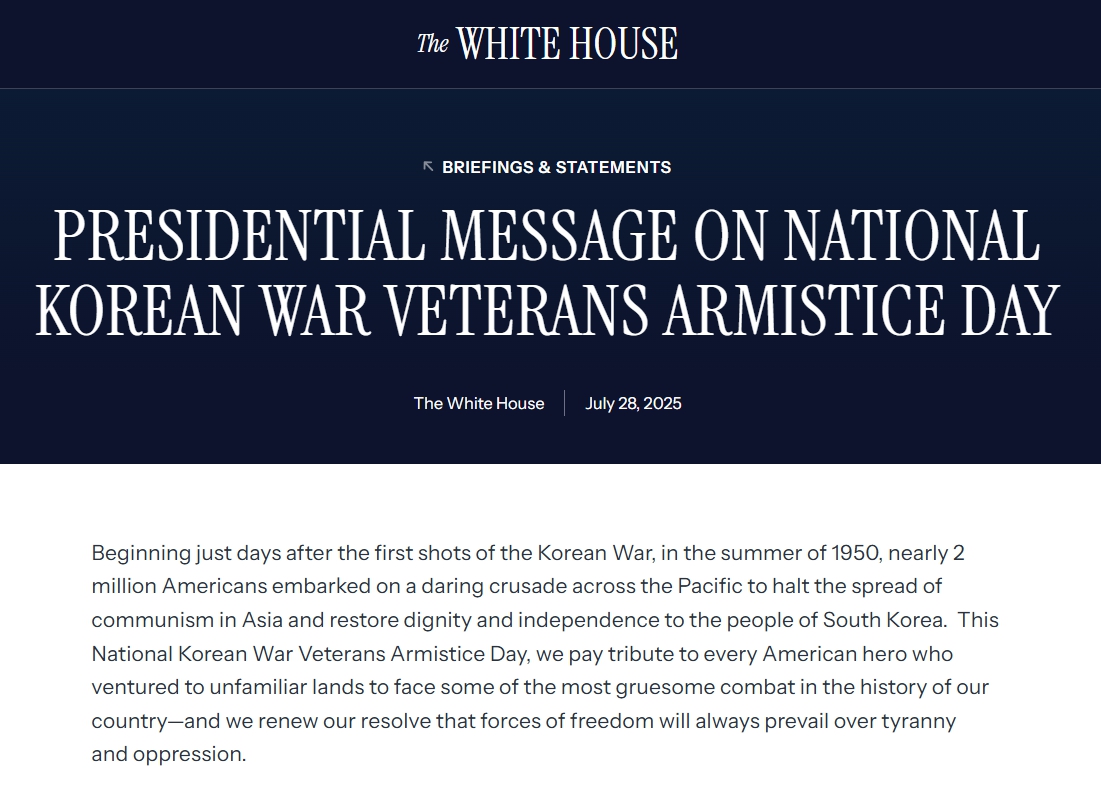 The WHITE HOUSE

BRIEFINGS & STATEMENTS

PRESIDENTIAL MESSAGE ON NATIONAL KOREAN WAR VETERANS ARMISTICE DAY

The White House | July 28, 2025

Beginning just days after the first shots of the Korean War, in the summer of 1950, nearly 2 million Americans embarked on a daring crusade across the Pacific to halt the spread of communism in Asia and restore dignity and independence to the people of South Korea. This National Korean War Veterans Armistice Day, we pay tribute to every American hero who ventured to unfamiliar lands to face some of the most gruesome combat in the history of our country—and we renew our resolve that forces of freedom will always prevail over tyranny and oppression.